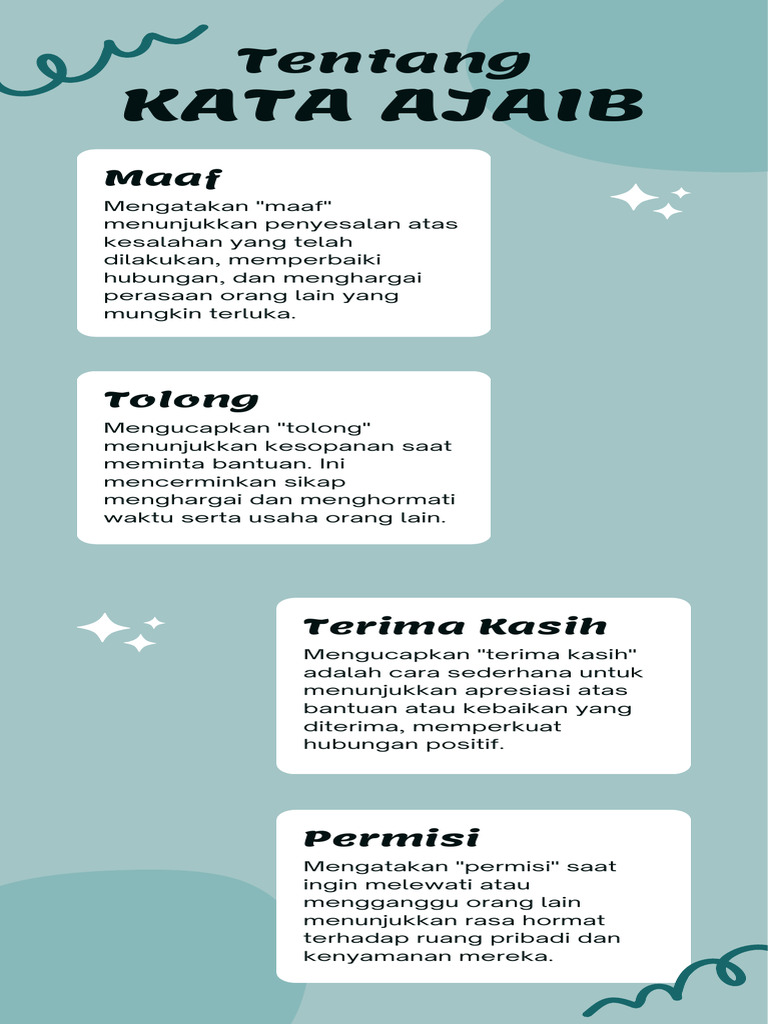 Tentang
KATA AJAIB

Maaf

Mengatakan "maaf" menunjukkan penyesalan atas kesalahan yang telah dilakukan, memperbaiki hubungan, dan menghargai perasaan orang lain yang mungkin terluka.

Tolong

Mengucapkan "tolong" menunjukkan kesopanan saat meminta bantuan. Ini mencerminkan sikap menghargai dan menghormati waktu serta usaha orang lain.

Terima Kasih

Mengucapkan "terima kasih" adalah cara sederhana untuk menunjukkan apresiasi atas bantuan atau kebaikan yang diterima, memperkuat hubungan positif.

Permisi

Mengatakan "permisi" saat ingin melewati atau mengganggu orang lain menunjukkan rasa hormat terhadap ruang pribadi dan kenyamanan mereka.